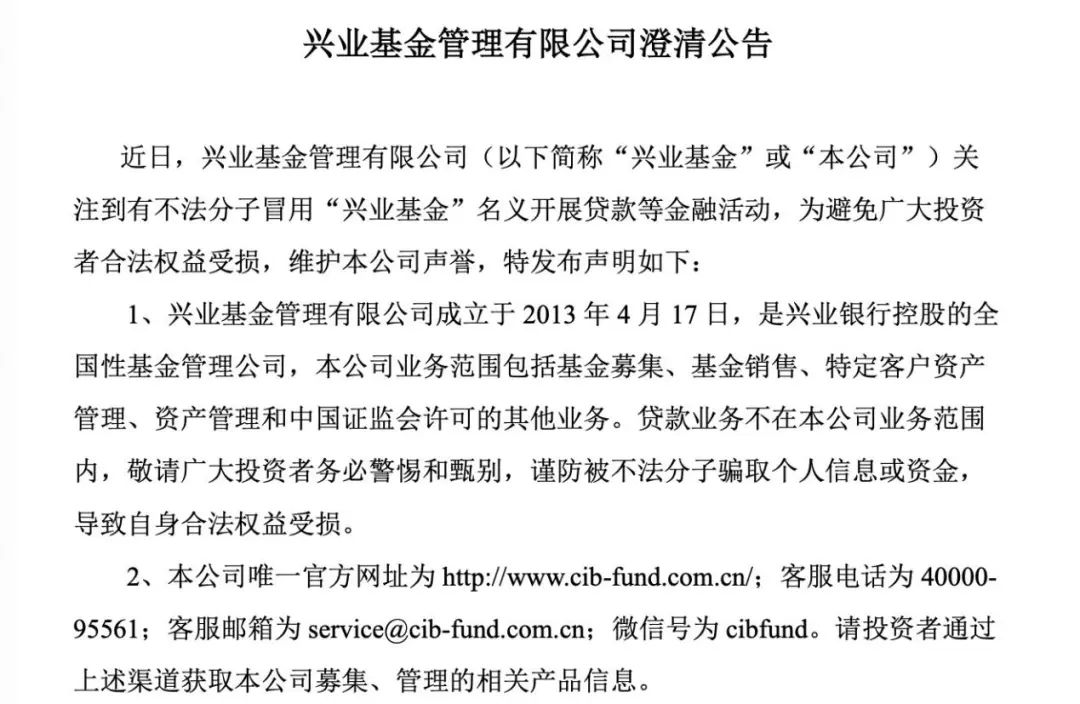 兴业基金管理有限公司澄清公告

近日，兴业基金管理有限公司（以下简称“兴业基金”或“本公司”）关注到有不法分子冒用“兴业基金”名义开展贷款等金融活动，为避免广大投资者合法权益受损，维护本公司声誉，特发布声明如下：

1、兴业基金管理有限公司成立于 2013 年 4 月 17 日，是兴业银行控股的全国性基金管理公司，本公司业务范围包括基金募集、基金销售、特定客户资产管理、资产管理和中国证监会许可的其他业务。贷款业务不在本公司业务范围内，敬请广大投资者务必警惕和甄别，谨防被不法分子骗取个人信息或资金，导致自身合法权益受损。

2、本公司唯一官方网址为 http://www.cib-fund.com.cn/；客服电话为 40000-95561；客服邮箱为 service@cib-fund.com.cn；微信号为 cibfund。请投资者通过上述渠道获取本公司募集、管理的相关产品信息。